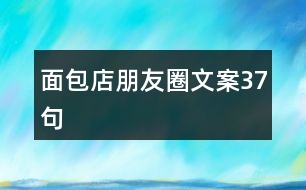 面包店朋友圈文案37句